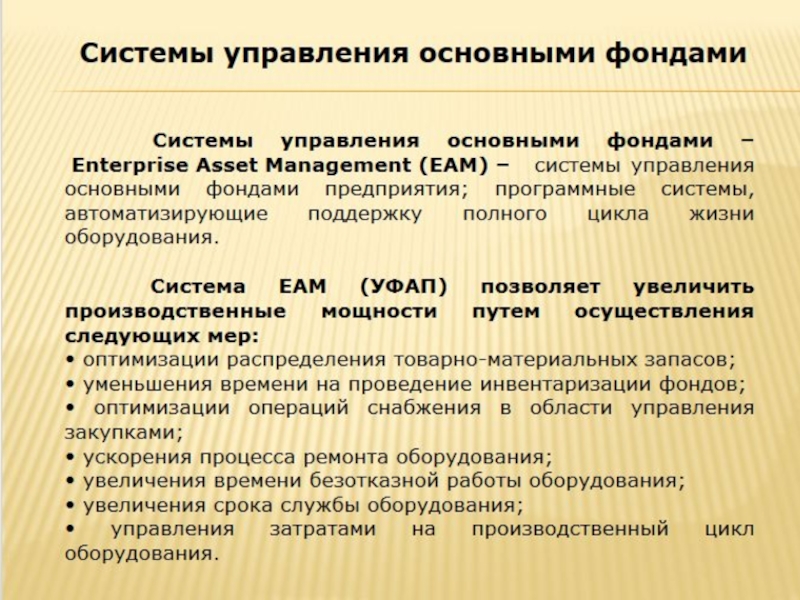 Системы управления основными фондами

Системы управления основными фондами – Enterprise Asset Management (EAM) – системы управления основными фондами предприятия; программные системы, автоматизирующие поддержку полного цикла жизни оборудования.

Система EAM (УФАП) позволяет увеличить производственные мощности путем осуществления следующих мер:
• оптимизации распределения товарно-материальных запасов;
• уменьшения времени на проведение инвентаризации фондов;
• оптимизации операций снабжения в области управления закупками;
• ускорения процесса ремонта оборудования;
• увеличения времени безотказной работы оборудования;
• увеличения срока службы оборудования;
• управления затратами на производственный цикл оборудования.